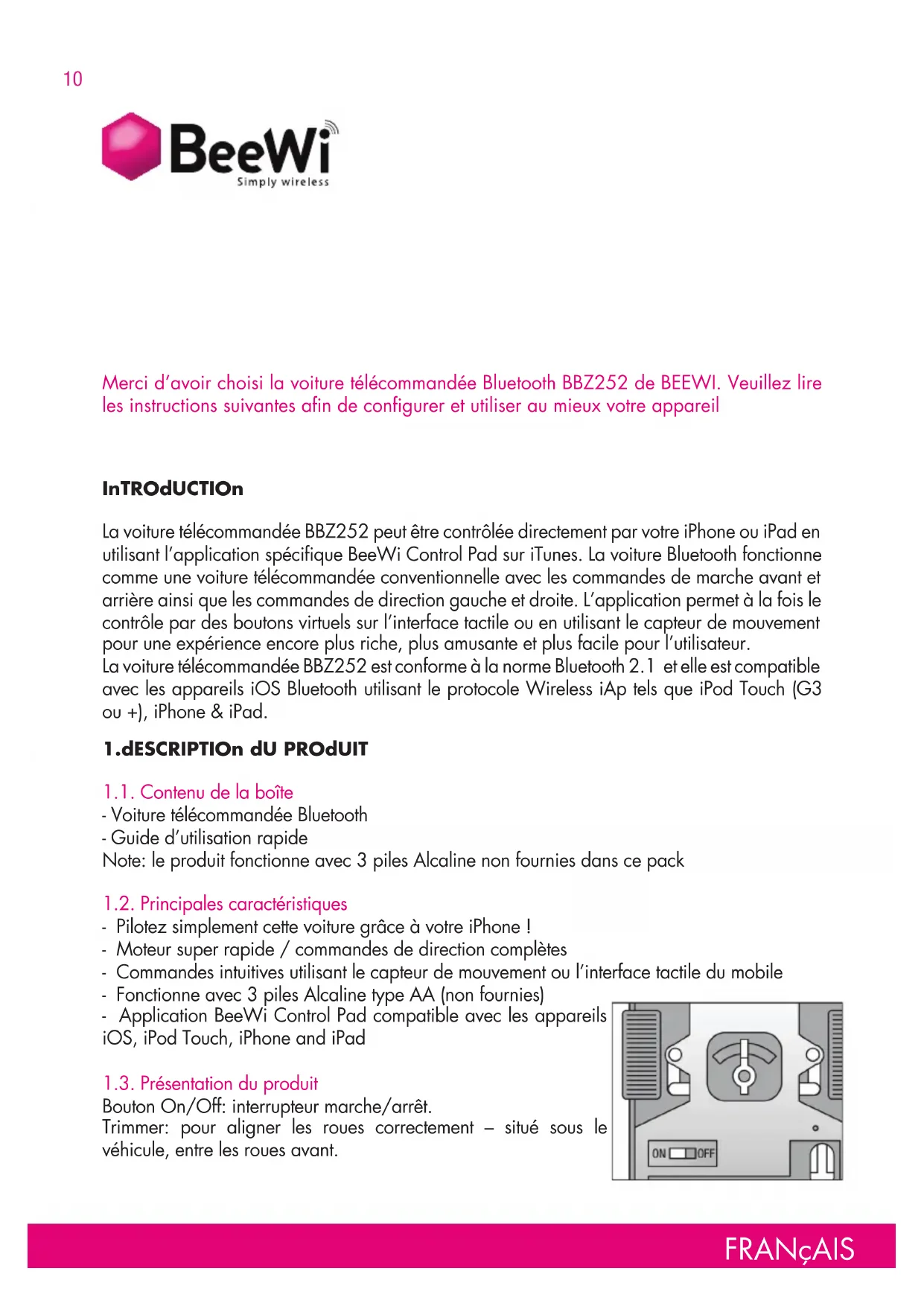 10

BeeWi
Simply wireless

Merci d'avoir choisi la voiture télécommandée Bluetooth BBZ252 de BEEWI. Veuillez lire les instructions suivantes afin de configurer et utiliser au mieux votre appareil

InTROdUCTIOn

La voiture télécommandée BBZ252 peut être contrôlée directement par votre iPhone ou iPad en utilisant l'application spécifique BeeWi Control Pad sur iTunes. La voiture Bluetooth fonctionne comme une voiture télécommandée conventionnelle avec les commandes de marche avant et arrière ainsi que les commandes de direction gauche et droite. L'application permet à la fois le contrôle par des boutons virtuels sur l'interface tactile ou en utilisant le capteur de mouvement pour une expérience encore plus riche, plus amusante et plus facile pour l'utilisateur.
La voiture télécommandée BBZ252 est conforme à la norme Bluetooth 2.1 et elle est compatible avec les appareils iOS Bluetooth utilisant le protocole Wireless iAp tels que iPod Touch (G3 ou +), iPhone & iPad.

1.dESCRIPTIOn dU PROdUIT

1.1. Contenu de la boîte
- Voiture télécommandée Bluetooth
- Guide d'utilisation rapide
Note: le produit fonctionne avec 3 piles Alcaline non fournies dans ce pack

1.2. Principales caractéristiques
- Pilotez simplement cette voiture grâce à votre iPhone !
- Moteur super rapide / commandes de direction complètes
- Commandes intuitives utilisant le capteur de mouvement ou l'interface tactile du mobile
- Fonctionne avec 3 piles Alcaline type AA (non fournies)
- Application BeeWi Control Pad compatible avec les appareils iOS, iPod Touch, iPhone and iPad

1.3. Présentation du produit
Bouton On/Off: interrupteur marche/arrêt.
Trimmer: pour aligner les roues correctement – situé sous le véhicule, entre les roues avant.

ON OFF

FRANçAIS